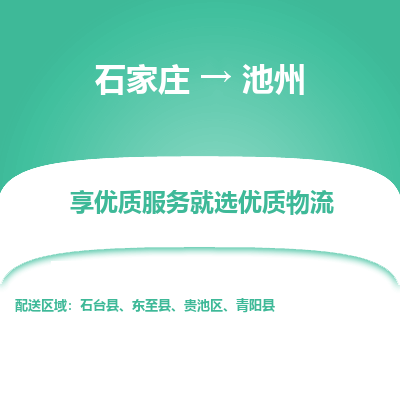 石家庄 → 池州

享优质服务就选优质物流

配送区域：石台县、东至县、贵池区、青阳县